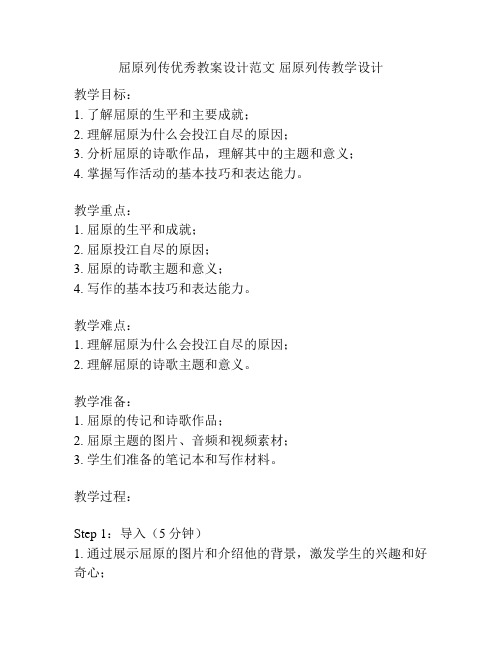 屈原列传优秀教案设计范文 屈原列传教学设计

教学目标：
1. 了解屈原的生平和主要成就；
2. 理解屈原为什么会投江自尽的原因；
3. 分析屈原的诗歌作品，理解其中的主题和意义；
4. 掌握写作活动的基本技巧和表达能力。

教学重点：
1. 屈原的生平和成就；
2. 屈原投江自尽的原因；
3. 屈原的诗歌主题和意义；
4. 写作的基本技巧和表达能力。

教学难点：
1. 理解屈原为什么会投江自尽的原因；
2. 理解屈原的诗歌主题和意义。

教学准备：
1. 屈原的传记和诗歌作品；
2. 屈原主题的图片、音频和视频素材；
3. 学生们准备的笔记本和写作材料。

教学过程：

Step 1：导入（5 分钟）
1. 通过展示屈原的图片和介绍他的背景，激发学生的兴趣和好奇心；